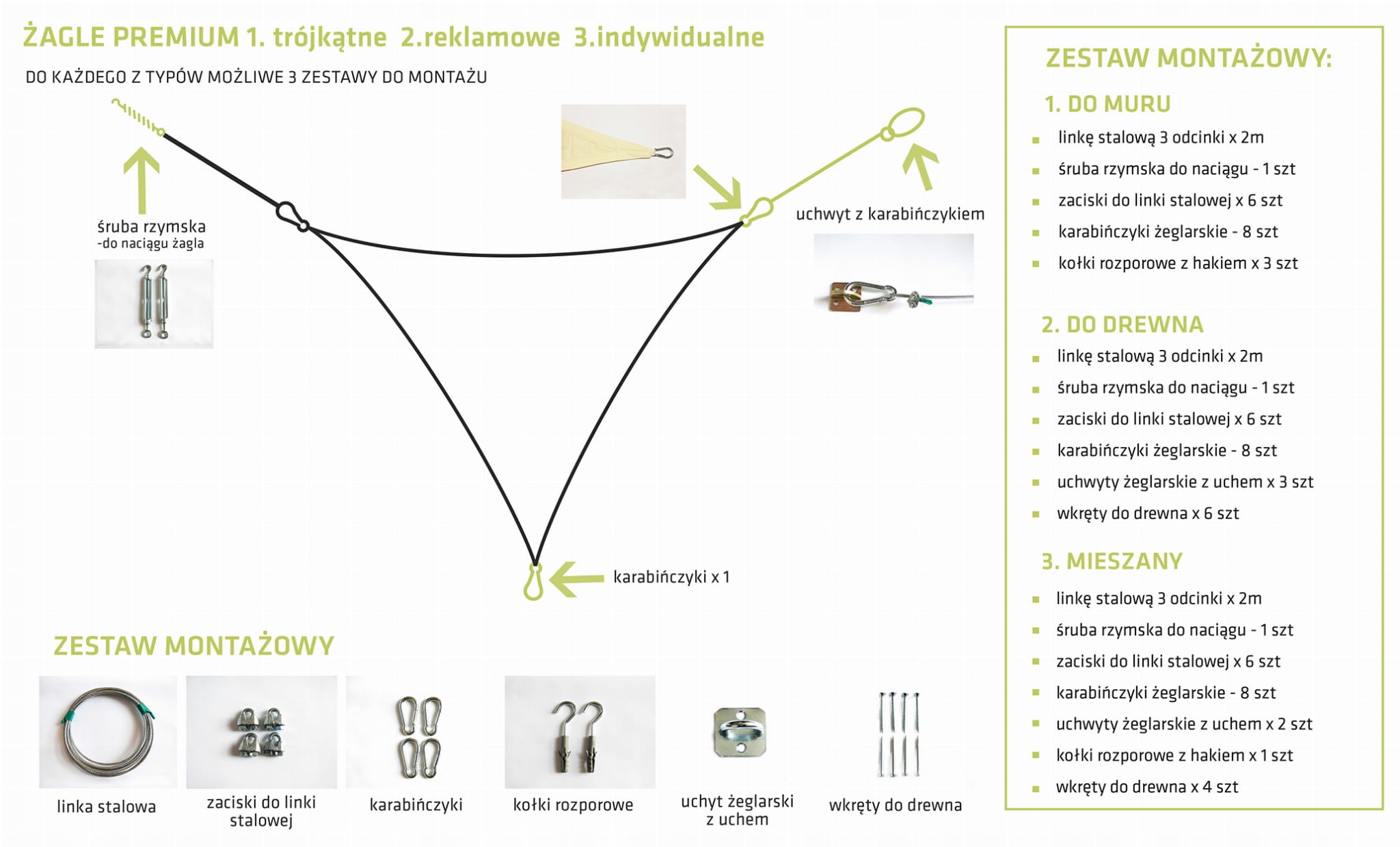 ŻAGLE PREMIUM 1. trójkątne 2.reklamowe 3.indywidualne

DO KAŻDEGO Z TYPÓW MOŻLIWE 3 ZESTAWY DO MONTAŻU

śruba rzymska
-do naciągu żagla

uchwyt z karabińczykiem

karabińczyki x 1

ZESTAW MONTAŻOWY

linka stalowa

zaciski do linki stalowej

karabińczyki

kołki rozporowe

uchyt żeglarski z uchem

wkręty do drewna

ZESTAW MONTAŻOWY:

1. DO MURU

linkę stalową 3 odcinki x 2m

śruba rzymska do naciągu - 1 szt

zaciski do linki stalowej x 6 szt

karabińczyki żeglarskie - 8 szt

kołki rozporowe z hakiem x 3 szt

2. DO DREWNA

linkę stalową 3 odcinki x 2m

śruba rzymska do naciągu - 1 szt

zaciski do linki stalowej x 6 szt

karabińczyki żeglarskie - 8 szt

uchwyty żeglarskie z uchem x 3 szt

wkręty do drewna x 6 szt

3. MIESZANY

linkę stalową 3 odcinki x 2m

śruba rzymska do naciągu - 1 szt

zaciski do linki stalowej x 6 szt

karabińczyki żeglarskie - 8 szt

uchwyty żeglarskie z uchem x 2 szt

kołki rozporowe z hakiem x 1 szt

wkręty do drewna x 4 szt